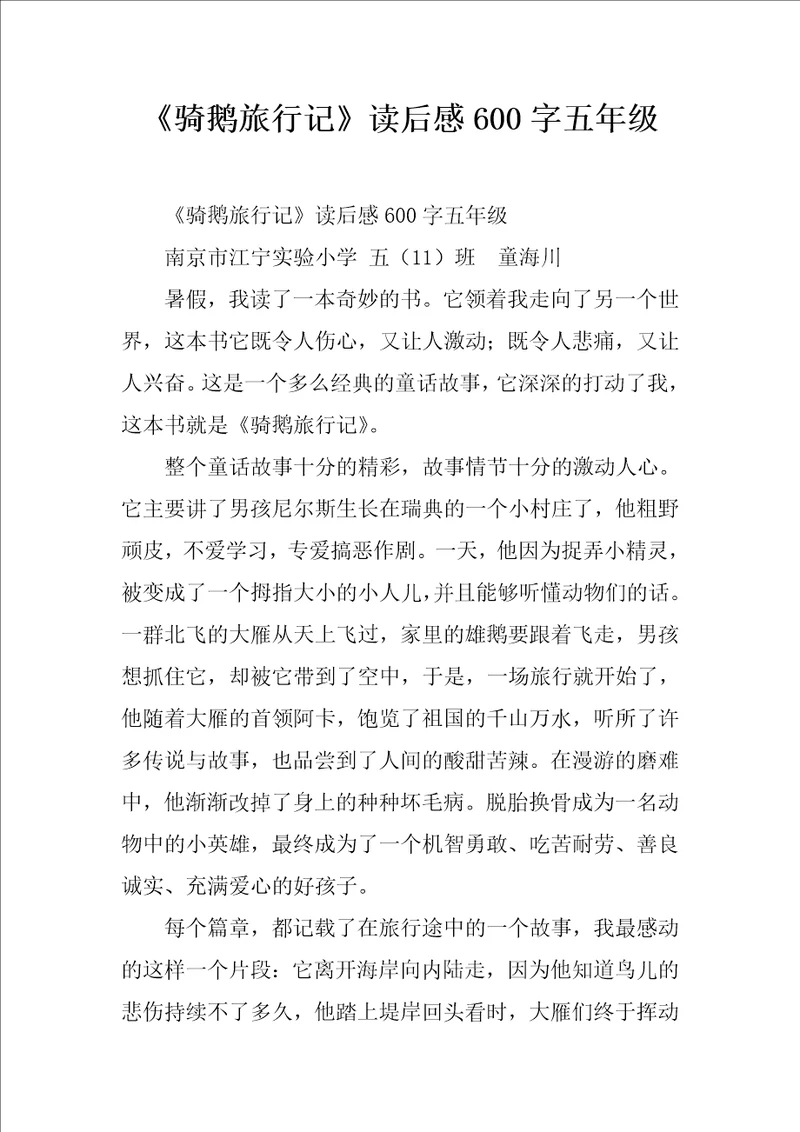 《骑鹅旅行记》读后感600字五年级

《骑鹅旅行记》读后感600字五年级

南京市江宁实验小学 五（11）班 童海川

暑假，我读了一本奇妙的书。它领着我走向了另一个世界，这本书它既令人伤心，又让人激动；既令人悲痛，又让人兴奋。这是一个多么经典的童话故事，它深深的打动了我，这本书就是《骑鹅旅行记》。

整个童话故事十分的精彩，故事情节十分的激动人心。它主要讲了男孩尼尔斯生长在瑞典的一个小村庄了，他粗野顽皮，不爱学习，专爱搞恶作剧。一天，他因为捉弄小精灵，被变成了一个拇指大小的小人儿，并且能够听懂动物们的话。一群北飞的大雁从天上飞过，家里的雄鹅要跟着飞走，男孩想抓住它，却被它带到了空中，于是，一场旅行就开始了，他随着大雁的首领阿卡，饱览了祖国的千山万水，听所了许多传说与故事，也品尝到了人间的酸甜苦辣。在漫游的磨难中，他渐渐改掉了身上的种种坏毛病。脱胎换骨成为一名动物中的小英雄，最终成为了一个机智勇敢、吃苦耐劳、善良诚实、充满爱心的好孩子。

每个篇章，都记载了在旅行途中的一个故事，我最感动的这样一个片段：它离开海岸向内陆走，因为他知道鸟儿的悲伤持续不了多久，他踏上堤岸回头看时，大雁们终于挥动